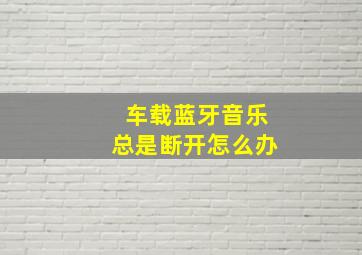 车载蓝牙音乐
总是断开怎么办